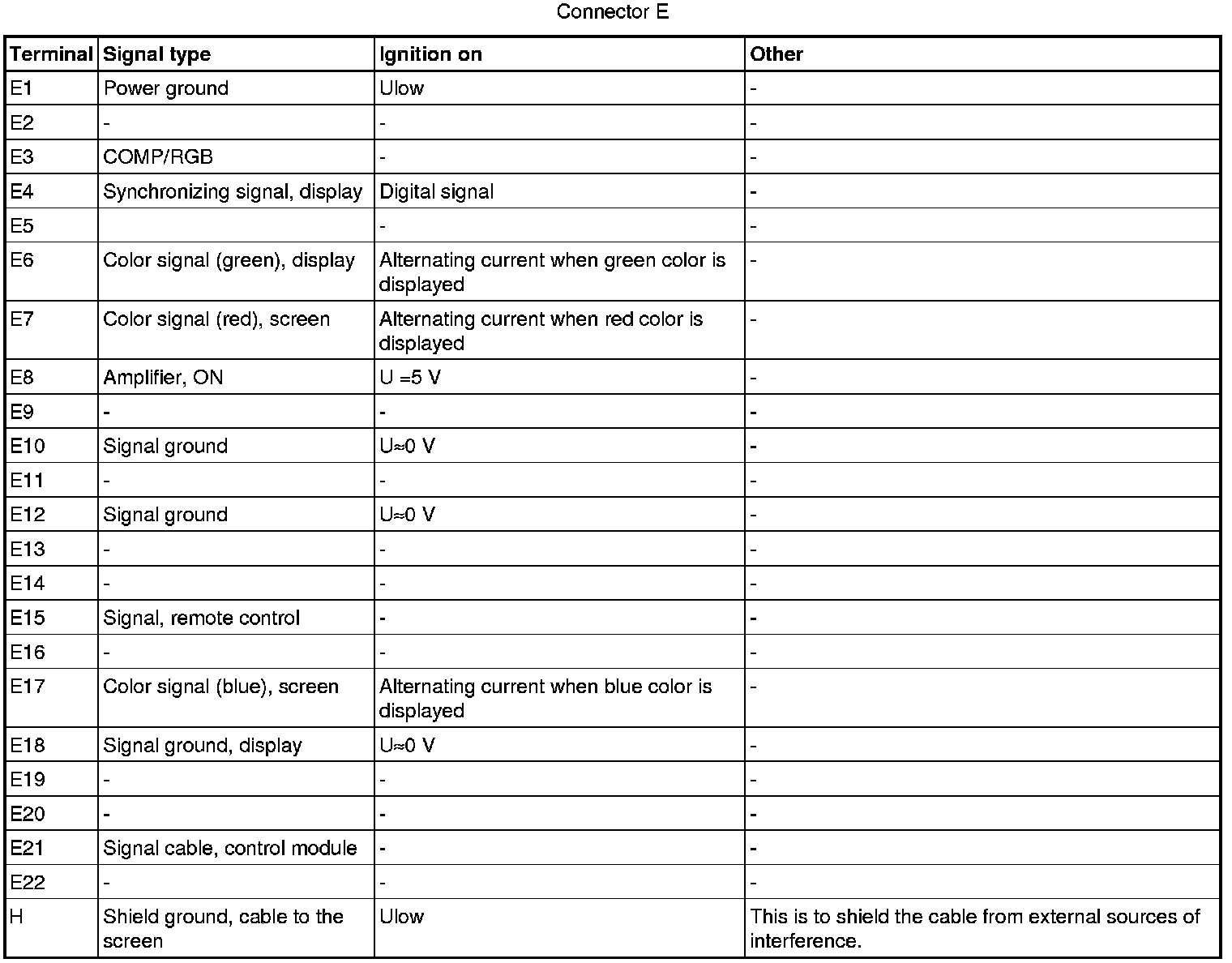 Connector E

| Terminal | Signal type | Ignition on | Other |
|---|---|---|---|
| E1 | Power ground | Ulow | - |
| E2 | - | - | - |
| E3 | COMP/RGB | - | - |
| E4 | Synchronizing signal, display | Digital signal | - |
| E5 | | - | - |
| E6 | Color signal (green), display | Alternating current when green color is displayed | - |
| E7 | Color signal (red), screen | Alternating current when red color is displayed | - |
| E8 | Amplifier, ON | U =5 V | - |
| E9 | - | - | - |
| E10 | Signal ground | U≈0 V | - |
| E11 | - | - | - |
| E12 | Signal ground | U≈0 V | - |
| E13 | - | - | - |
| E14 | - | - | - |
| E15 | Signal, remote control | - | - |
| E16 | - | - | - |
| E17 | Color signal (blue), screen | Alternating current when blue color is displayed | - |
| E18 | Signal ground, display | U≈0 V | - |
| E19 | - | - | - |
| E20 | - | - | - |
| E21 | Signal cable, control module | - | - |
| E22 | - | - | - |
| H | Shield ground, cable to the screen | Ulow | This is to shield the cable from external sources of interference. |